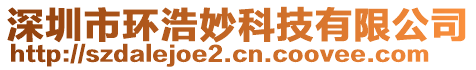 深圳市环浩妙科技有限公司
http://szdalejoe2.cn.coovee.com